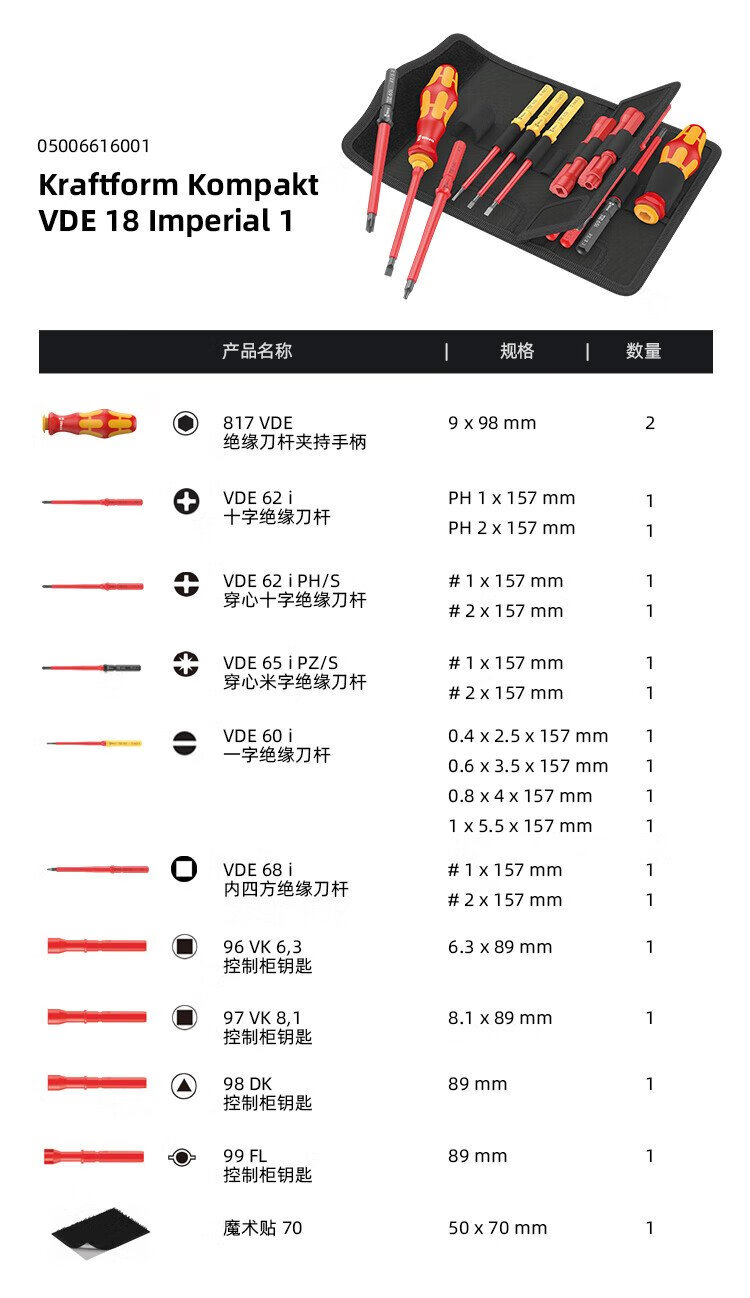 05006616001
Kraftform Kompakt VDE 18 Imperial 1

| 产品名称 | 规格 | 数量 |
|---|---|---|
| 817 VDE 绝缘刀杆夹持手柄 | 9 x 98 mm | 2 |
| VDE 62 i 十字绝缘刀杆 | PH 1 x 157 mm | 1 |
| | PH 2 x 157 mm | 1 |
| VDE 62 i PH/S 穿心十字绝缘刀杆 | # 1 x 157 mm | 1 |
| | # 2 x 157 mm | 1 |
| VDE 65 i PZ/S 穿心米字绝缘刀杆 | # 1 x 157 mm | 1 |
| | # 2 x 157 mm | 1 |
| VDE 60 i 一字绝缘刀杆 | 0.4 x 2.5 x 157 mm | 1 |
| | 0.6 x 3.5 x 157 mm | 1 |
| | 0.8 x 4 x 157 mm | 1 |
| | 1 x 5.5 x 157 mm | 1 |
| VDE 68 i 内四方绝缘刀杆 | # 1 x 157 mm | 1 |
| | # 2 x 157 mm | 1 |
| 96 VK 6,3 控制柜钥匙 | 6.3 x 89 mm | 1 |
| 97 VK 8,1 控制柜钥匙 | 8.1 x 89 mm | 1 |
| 98 DK 控制柜钥匙 | 89 mm | 1 |
| 99 FL 控制柜钥匙 | 89 mm | 1 |
| 魔术贴 70 | 50 x 70 mm | 1 |